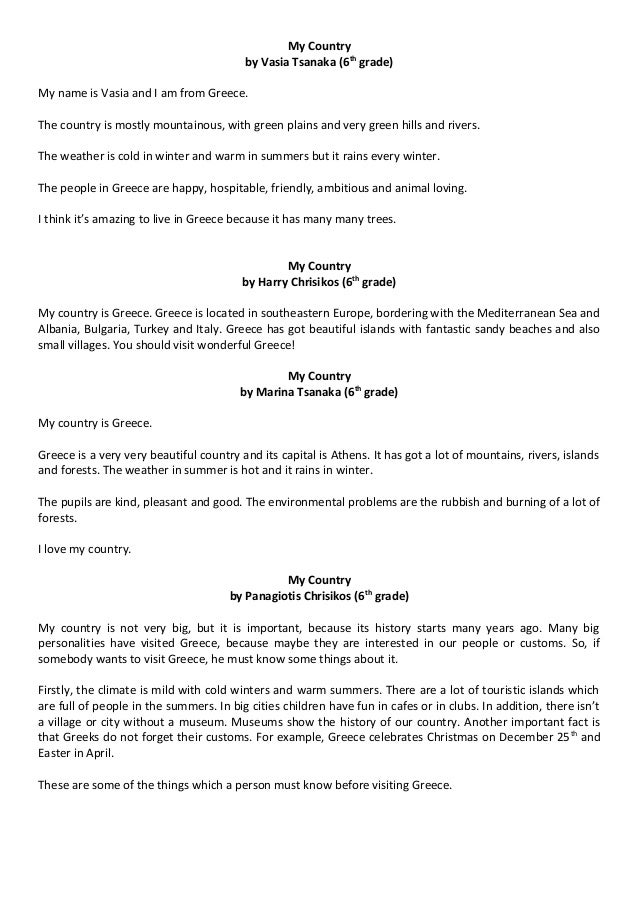 My Country
by Vasia Tsanaka (6$^{th}$ grade)

My name is Vasia and I am from Greece.

The country is mostly mountainous, with green plains and very green hills and rivers.

The weather is cold in winter and warm in summers but it rains every winter.

The people in Greece are happy, hospitable, friendly, ambitious and animal loving.

I think it's amazing to live in Greece because it has many many trees.

My Country
by Harry Chrisikos (6$^{th}$ grade)

My country is Greece. Greece is located in southeastern Europe, bordering with the Mediterranean Sea and Albania, Bulgaria, Turkey and Italy. Greece has got beautiful islands with fantastic sandy beaches and also small villages. You should visit wonderful Greece!

My Country
by Marina Tsanaka (6$^{th}$ grade)

My country is Greece.

Greece is a very very beautiful country and its capital is Athens. It has got a lot of mountains, rivers, islands and forests. The weather in summer is hot and it rains in winter.

The pupils are kind, pleasant and good. The environmental problems are the rubbish and burning of a lot of forests.

I love my country.

My Country
by Panagiotis Chrisikos (6$^{th}$ grade)

My country is not very big, but it is important, because its history starts many years ago. Many big personalities have visited Greece, because maybe they are interested in our people or customs. So, if somebody wants to visit Greece, he must know some things about it.

Firstly, the climate is mild with cold winters and warm summers. There are a lot of touristic islands which are full of people in the summers. In big cities children have fun in cafes or in clubs. In addition, there isn't a village or city without a museum. Museums show the history of our country. Another important fact is that Greeks do not forget their customs. For example, Greece celebrates Christmas on December 25$^{th}$ and Easter in April.

These are some of the things which a person must know before visiting Greece.